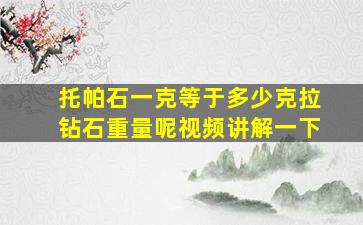 托帕石一克等于多少克拉钻石重量呢视频讲解一下